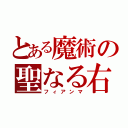 とある魔術の
聖なる右
フィアンマ